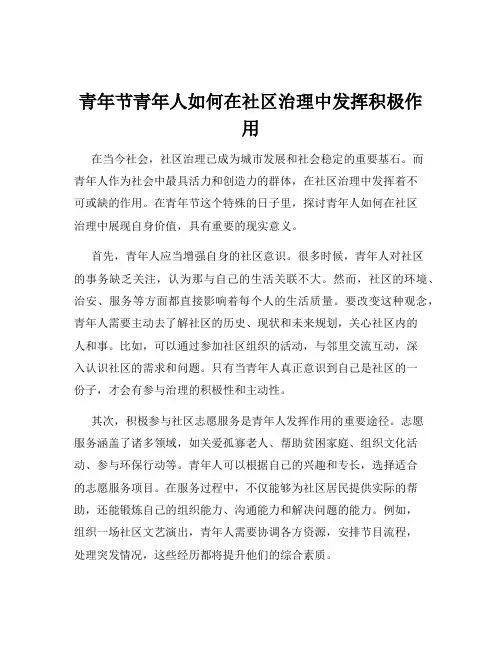 青年节青年人如何在社区治理中发挥积极作用

在当今社会，社区治理已成为城市发展和社会稳定的重要基石。而青年人作为社会中最具活力和创造力的群体，在社区治理中发挥着不可或缺的作用。在青年节这个特殊的日子里，探讨青年人如何在社区治理中展现自身价值，具有重要的现实意义。

首先，青年人应当增强自身的社区意识。很多时候，青年人对社区的事务缺乏关注，认为那与自己的生活关联不大。然而，社区的环境、治安、服务等方面都直接影响着每个人的生活质量。要改变这种观念，青年人需要主动去了解社区的历史、现状和未来规划，关心社区内的人和事。比如，可以通过参加社区组织的活动，与邻里交流互动，深入认识社区的需求和问题。只有当青年人真正意识到自己是社区的一份子，才会有参与治理的积极性和主动性。

其次，积极参与社区志愿服务是青年人发挥作用的重要途径。志愿服务涵盖了诸多领域，如关爱孤寡老人、帮助贫困家庭、组织文化活动、参与环保行动等。青年人可以根据自己的兴趣和专长，选择适合的志愿服务项目。在服务过程中，不仅能够为社区居民提供实际的帮助，还能锻炼自己的组织能力、沟通能力和解决问题的能力。例如，组织一场社区文艺演出，青年人需要协调各方资源，安排节目流程，处理突发情况，这些经历都将提升他们的综合素质。